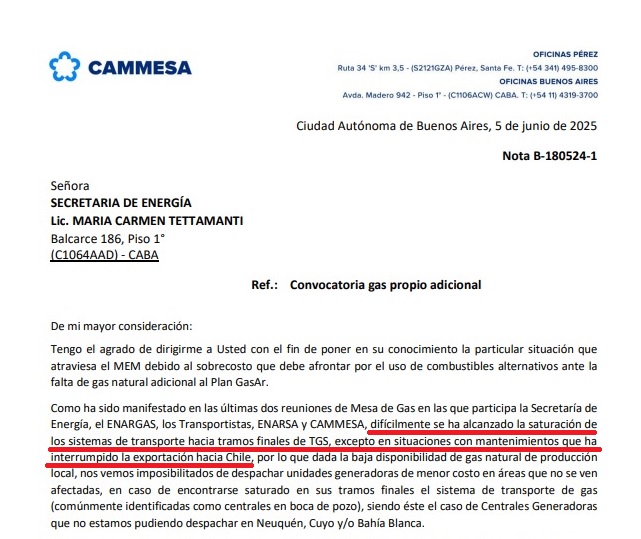 CAMMESA

OFICINAS PÉREZ
Ruta 34 'S' km 3,5 - (S2121GZA) Pérez, Santa Fe. T: (+54 341) 495-8300
OFICINAS BUENOS AIRES
Avda. Madero 942 - Piso 1° - (C1106ACW) CABA. T: (+54 11) 4319-3700

Ciudad Autónoma de Buenos Aires, 5 de junio de 2025

Nota B-180524-1

Señora
SECRETARIA DE ENERGÍA
Lic. MARIA CARMEN TETTAMANTI
Balcarce 186, Piso 1°
(C1064AAD) - CABA

Ref.: Convocatoria gas propio adicional

De mi mayor consideración:

Tengo el agrado de dirigirme a Usted con el fin de poner en su conocimiento la particular situación que atraviesa el MEM debido al sobrecosto que debe afrontar por el uso de combustibles alternativos ante la falta de gas natural adicional al Plan GasAr.

Como ha sido manifestado en las últimas dos reuniones de Mesa de Gas en las que participa la Secretaría de Energía, el ENARGAS, los Transportistas, ENARSA y CAMMESA, difícilmente se ha alcanzado la saturación de los sistemas de transporte hacia tramos finales de TGS, excepto en situaciones con mantenimientos que ha interrumpido la exportación hacia Chile, por lo que dada la baja disponibilidad de gas natural de producción local, nos vemos imposibilitados de despachar unidades generadoras de menor costo en áreas que no se ven afectadas, en caso de encontrarse saturado en sus tramos finales el sistema de transporte de gas (comúnmente identificadas como centrales en boca de pozo), siendo éste el caso de Centrales Generadoras que no estamos pudiendo despachar en Neuquén, Cuyo y/o Bahía Blanca.